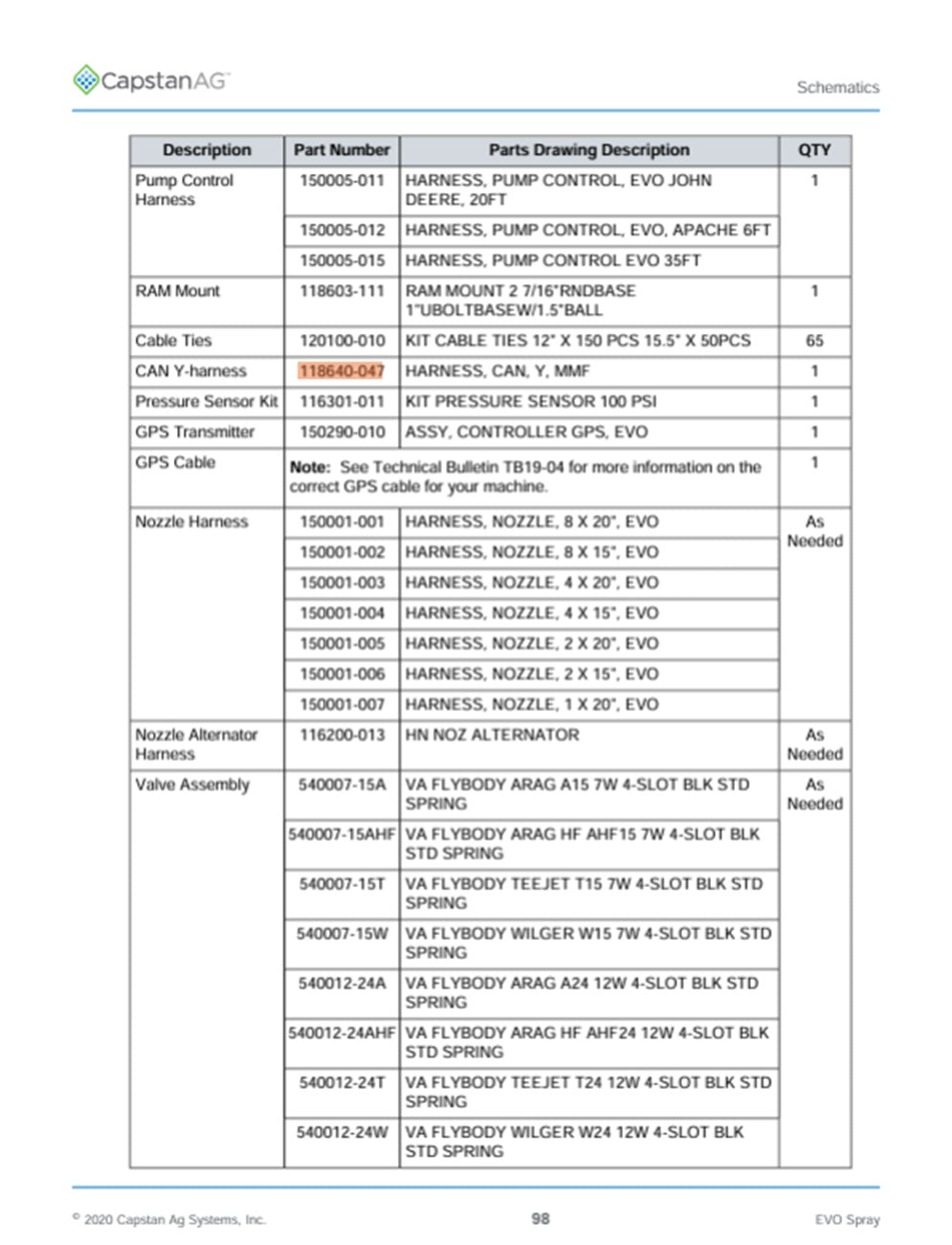 CapstanAG™

Schematics

| Description | Part Number | Parts Drawing Description | QTY |
|---|---|---|---|
| Pump Control Harness | 150005-011 | HARNESS, PUMP CONTROL, EVO JOHN DEERE, 20FT | 1 |
| | 150005-012 | HARNESS, PUMP CONTROL, EVO, APACHE 6FT | |
| | 150005-015 | HARNESS, PUMP CONTROL EVO 35FT | |
| RAM Mount | 118603-111 | RAM MOUNT 2 7/16"RNDBASE 1"UBOLTBASEW/1.5"BALL | 1 |
| Cable Ties | 120100-010 | KIT CABLE TIES 12" X 150 PCS 15.5" X 50PCS | 65 |
| CAN Y-harness | 118640-047 | HARNESS, CAN, Y, MMF | 1 |
| Pressure Sensor Kit | 116301-011 | KIT PRESSURE SENSOR 100 PSI | 1 |
| GPS Transmitter | 150290-010 | ASSY, CONTROLLER GPS, EVO | 1 |
| GPS Cable | **Note:** See Technical Bulletin TB19-04 for more information on the correct GPS cable for your machine. | | 1 |
| Nozzle Harness | 150001-001 | HARNESS, NOZZLE, 8 X 20", EVO | As Needed |
| | 150001-002 | HARNESS, NOZZLE, 8 X 15", EVO | |
| | 150001-003 | HARNESS, NOZZLE, 4 X 20", EVO | |
| | 150001-004 | HARNESS, NOZZLE, 4 X 15", EVO | |
| | 150001-005 | HARNESS, NOZZLE, 2 X 20", EVO | |
| | 150001-006 | HARNESS, NOZZLE, 2 X 15", EVO | |
| | 150001-007 | HARNESS, NOZZLE, 1 X 20", EVO | |
| Nozzle Alternator Harness | 116200-013 | HN NOZ ALTERNATOR | As Needed |
| Valve Assembly | 540007-15A | VA FLYBODY ARAG A15 7W 4-SLOT BLK STD SPRING | As Needed |
| | 540007-15AHF | VA FLYBODY ARAG HF AHF15 7W 4-SLOT BLK STD SPRING | |
| | 540007-15T | VA FLYBODY TEEJET T15 7W 4-SLOT BLK STD SPRING | |
| | 540007-15W | VA FLYBODY WILGER W15 7W 4-SLOT BLK STD SPRING | |
| | 540012-24A | VA FLYBODY ARAG A24 12W 4-SLOT BLK STD SPRING | |
| | 540012-24AHF | VA FLYBODY ARAG HF AHF24 12W 4-SLOT BLK STD SPRING | |
| | 540012-24T | VA FLYBODY TEEJET T24 12W 4-SLOT BLK STD SPRING | |
| | 540012-24W | VA FLYBODY WILGER W24 12W 4-SLOT BLK STD SPRING | |

© 2020 Capstan Ag Systems, Inc.

98

EVO Spray